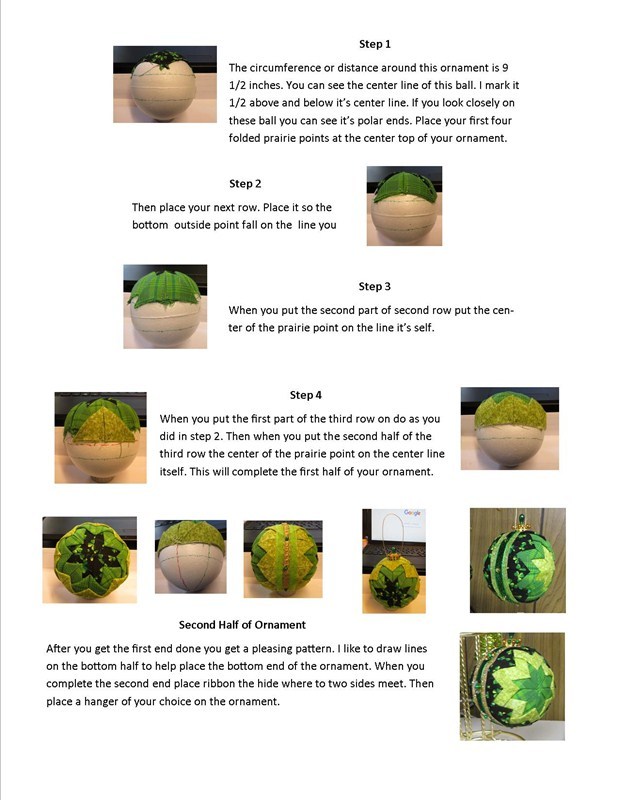 Step 1

The circumference or distance around this ornament is 9 1/2 inches. You can see the center line of this ball. I mark it 1/2 above and below it's center line. If you look closely on these ball you can see it's polar ends. Place your first four folded prairie points at the center top of your ornament.

Step 2

Then place your next row. Place it so the bottom outside point fall on the line you

Step 3

When you put the second part of second row put the center of the prairie point on the line it's self.

Step 4

When you put the first part of the third row on do as you did in step 2. Then when you put the second half of the third row the center of the prairie point on the center line itself. This will complete the first half of your ornament.

Google

Second Half of Ornament

After you get the first end done you get a pleasing pattern. I like to draw lines on the bottom half to help place the bottom end of the ornament. When you complete the second end place ribbon the hide where to two sides meet. Then place a hanger of your choice on the ornament.